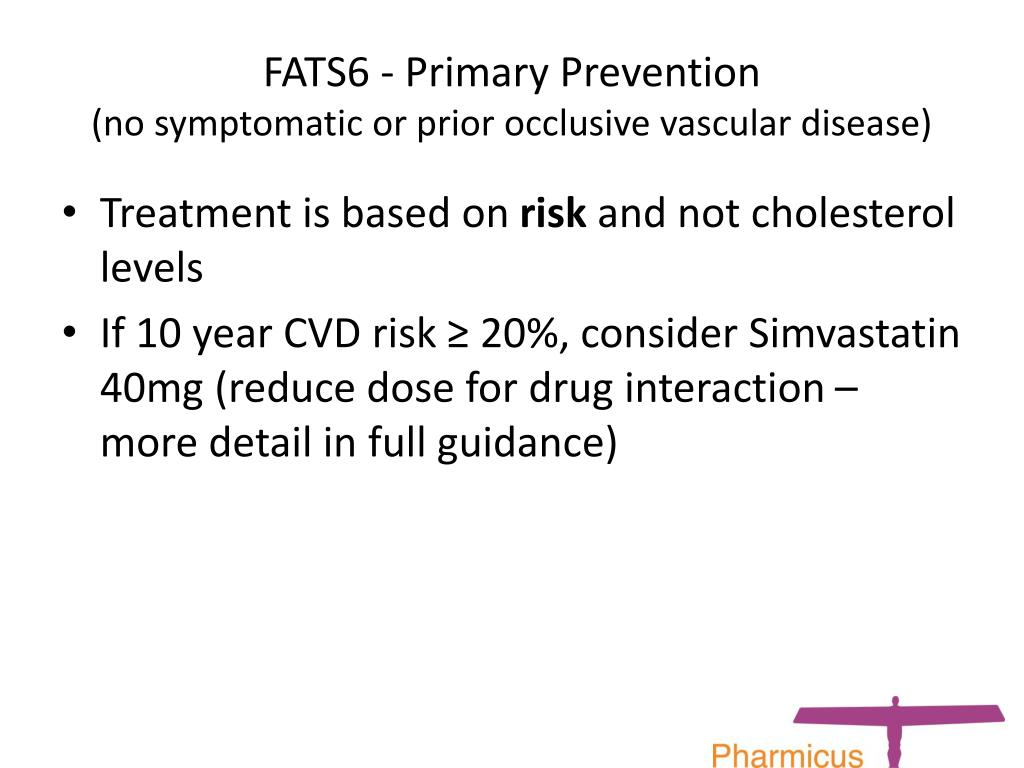 FATS6 - Primary Prevention
(no symptomatic or prior occlusive vascular disease)

• Treatment is based on **risk** and not cholesterol levels
• If 10 year CVD risk ≥ 20%, consider Simvastatin 40mg (reduce dose for drug interaction – more detail in full guidance)

Pharmicus